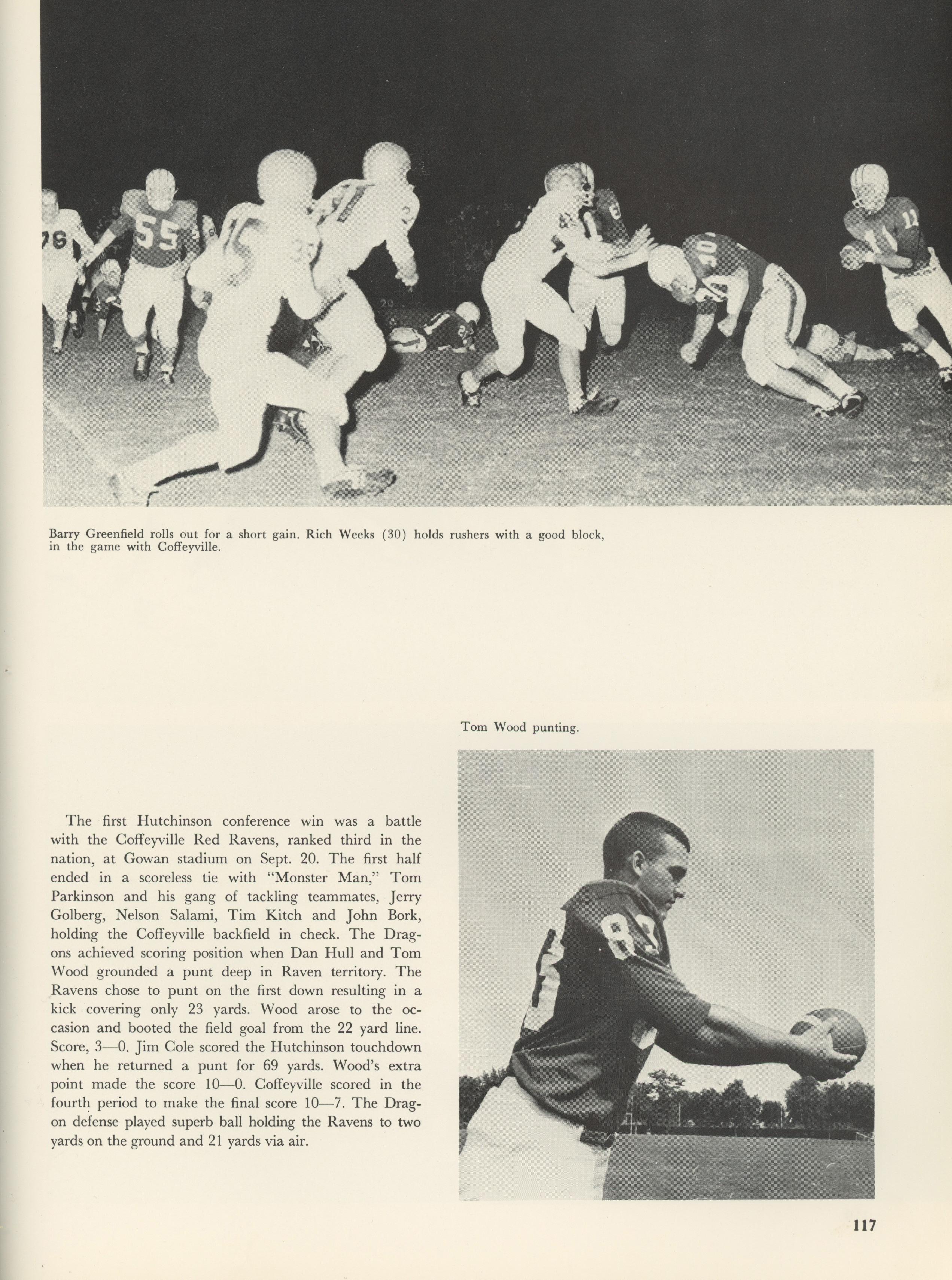 Barry Greenfield rolls out for a short gain. Rich Weeks (30) holds rushers with a good block, in the game with Coffeyville.

Tom Wood punting.

The first Hutchinson conference win was a battle with the Coffeyville Red Ravens, ranked third in the nation, at Gowan stadium on Sept. 20. The first half ended in a scoreless tie with "Monster Man," Tom Parkinson and his gang of tackling teammates, Jerry Golberg, Nelson Salami, Tim Kitch and John Bork, holding the Coffeyville backfield in check. The Dragons achieved scoring position when Dan Hull and Tom Wood grounded a punt deep in Raven territory. The Ravens chose to punt on the first down resulting in a kick covering only 23 yards. Wood arose to the occasion and booted the field goal from the 22 yard line. Score, 3—0. Jim Cole scored the Hutchinson touchdown when he returned a punt for 69 yards. Wood's extra point made the score 10—0. Coffeyville scored in the fourth period to make the final score 10—7. The Dragon defense played superb ball holding the Ravens to two yards on the ground and 21 yards via air.

117